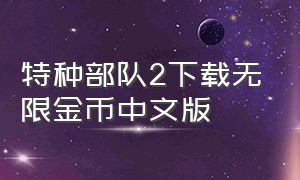 特种部队2下载无限金币中文版